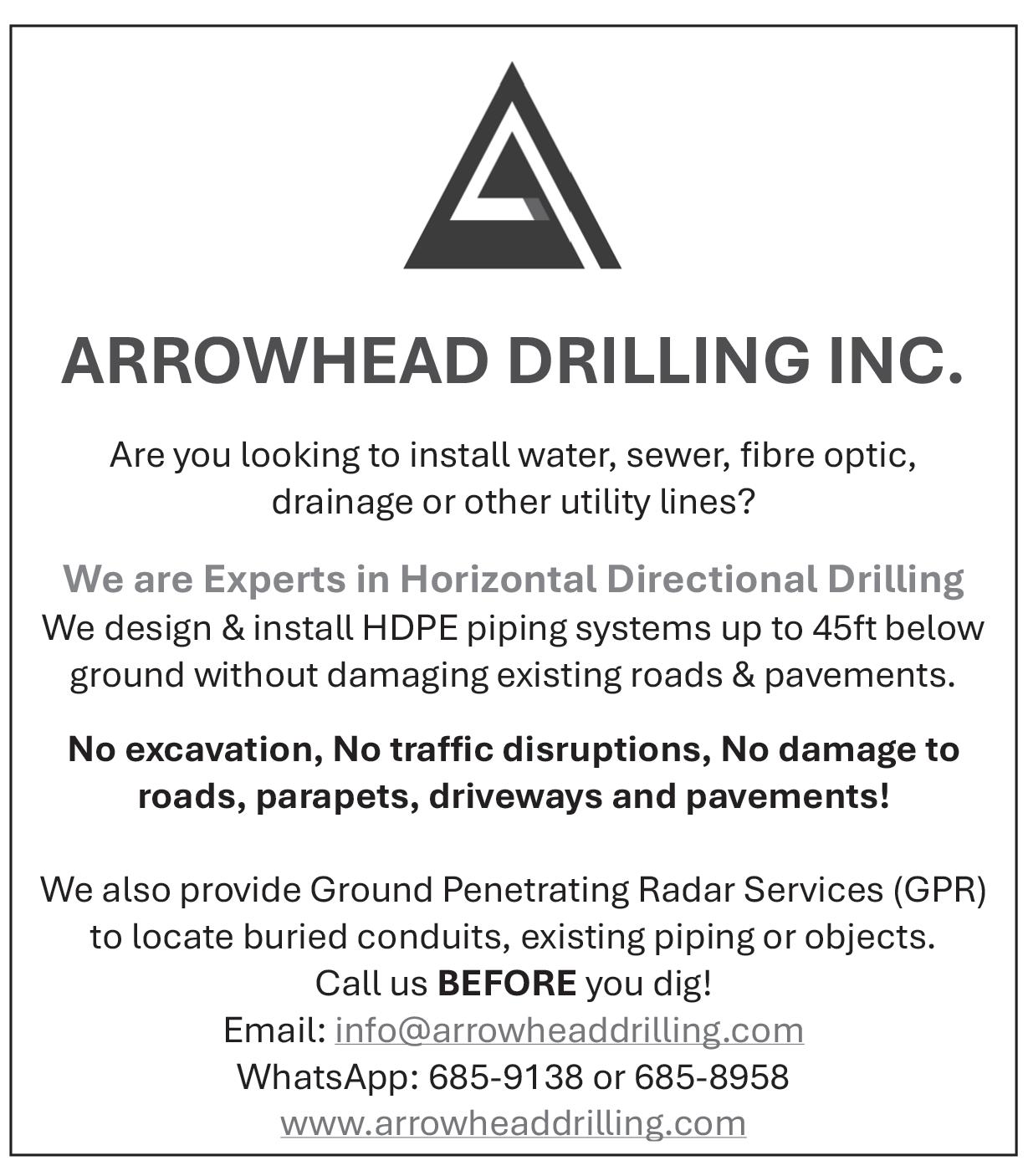 ARROWHEAD DRILLING INC.

Are you looking to install water, sewer, fibre optic, drainage or other utility lines?

We are Experts in Horizontal Directional Drilling
We design & install HDPE piping systems up to 45ft below ground without damaging existing roads & pavements.

No excavation, No traffic disruptions, No damage to roads, parapets, driveways and pavements!

We also provide Ground Penetrating Radar Services (GPR) to locate buried conduits, existing piping or objects.
Call us BEFORE you dig!
Email: info@arrowheaddrilling.com
WhatsApp: 685-9138 or 685-8958
www.arrowheaddrilling.com